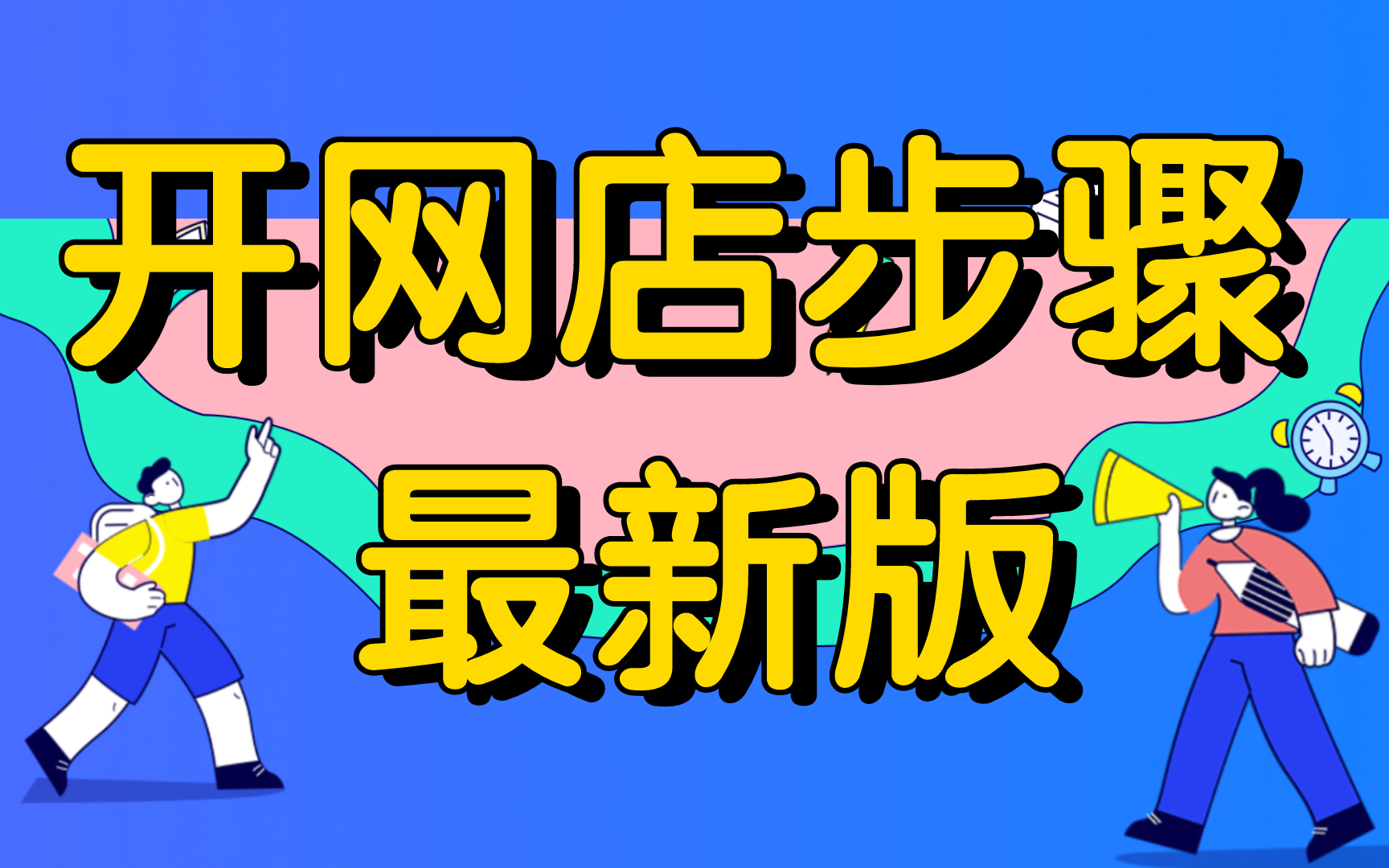 开网店步骤
最新版